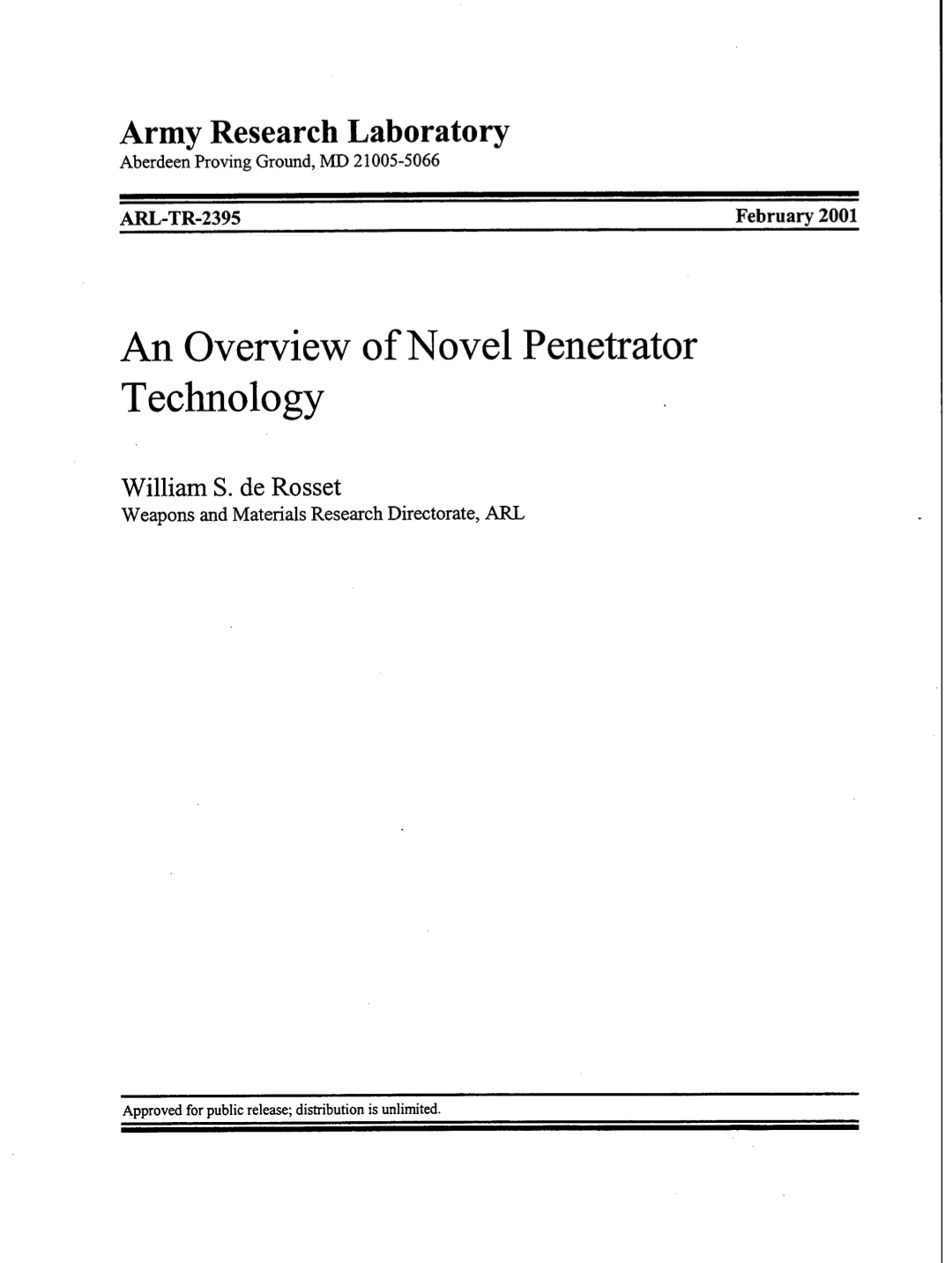 Army Research Laboratory
Aberdeen Proving Ground, MD 21005-5066

ARL-TR-2395 February 2001

An Overview of Novel Penetrator Technology

William S. de Rosset
Weapons and Materials Research Directorate, ARL

Approved for public release; distribution is unlimited.